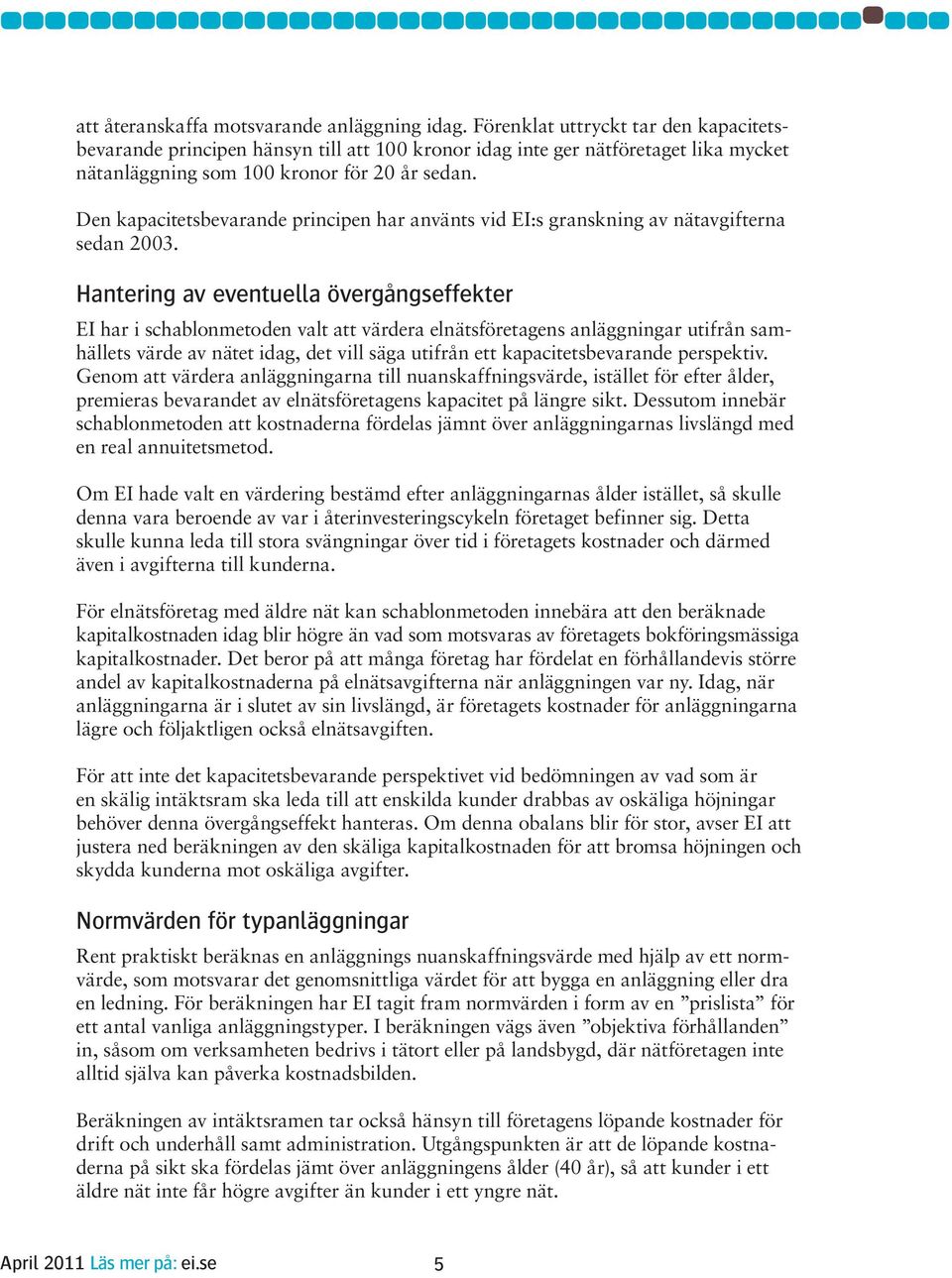 att återanskaffa motsvarande anläggning idag. Förenklat uttryckt tar den kapacitetsbevarande principen hänsyn till att 100 kronor idag inte ger nätföretaget lika mycket nätanläggning som 100 kronor för 20 år sedan.

Den kapacitetsbevarande principen har använts vid EI:s granskning av nätavgifterna sedan 2003.

Hantering av eventuella övergångseffekter

EI har i schablonmetoden valt att värdera elnätsföretagens anläggningar utifrån samhällets värde av nätet idag, det vill säga utifrån ett kapacitetsbevarande perspektiv. Genom att värdera anläggningarna till nuanskaffningsvärde, istället för efter ålder, premieras bevarandet av elnätsföretagens kapacitet på längre sikt. Dessutom innebär schablonmetoden att kostnaderna fördelas jämnt över anläggningarnas livslängd med en real annuitetsmetod.

Om EI hade valt en värdering bestämd efter anläggningarnas ålder istället, så skulle denna vara beroende av var i återinvesteringscykeln företaget befinner sig. Detta skulle kunna leda till stora svängningar över tid i företagets kostnader och därmed även i avgifterna till kunderna.

För elnätsföretag med äldre nät kan schablonmetoden innebära att den beräknade kapitalkostnaden idag blir högre än vad som motsvaras av företagets bokföringsmässiga kapitalkostnader. Det beror på att många företag har fördelat en förhållandevis större andel av kapitalkostnaderna på elnätsavgifterna när anläggningen var ny. Idag, när anläggningarna är i slutet av sin livslängd, är företagets kostnader för anläggningarna lägre och följaktligen också elnätsavgiften.

För att inte det kapacitetsbevarande perspektivet vid bedömningen av vad som är en skälig intäktsram ska leda till att enskilda kunder drabbas av oskäliga höjningar behöver denna övergångseffekt hanteras. Om denna obalans blir för stor, avser EI att justera ned beräkningen av den skäliga kapitalkostnaden för att bromsa höjningen och skydda kunderna mot oskäliga avgifter.

Normvärden för typanläggningar

Rent praktiskt beräknas en anläggnings nuanskaffningsvärde med hjälp av ett normvärde, som motsvarar det genomsnittliga värdet för att bygga en anläggning eller dra en ledning. För beräkningen har EI tagit fram normvärden i form av en ”prislista” för ett antal vanliga anläggningstyper. I beräkningen vägs även ”objektiva förhållanden” in, såsom om verksamheten bedrivs i tätort eller på landsbygd, där nätföretagen inte alltid själva kan påverka kostnadsbilden.

Beräkningen av intäktsramen tar också hänsyn till företagens löpande kostnader för drift och underhåll samt administration. Utgångspunkten är att de löpande kostnaderna på sikt ska fördelas jämt över anläggningens ålder (40 år), så att kunder i ett äldre nät inte får högre avgifter än kunder i ett yngre nät.

April 2011 Läs mer på: ei.se 5